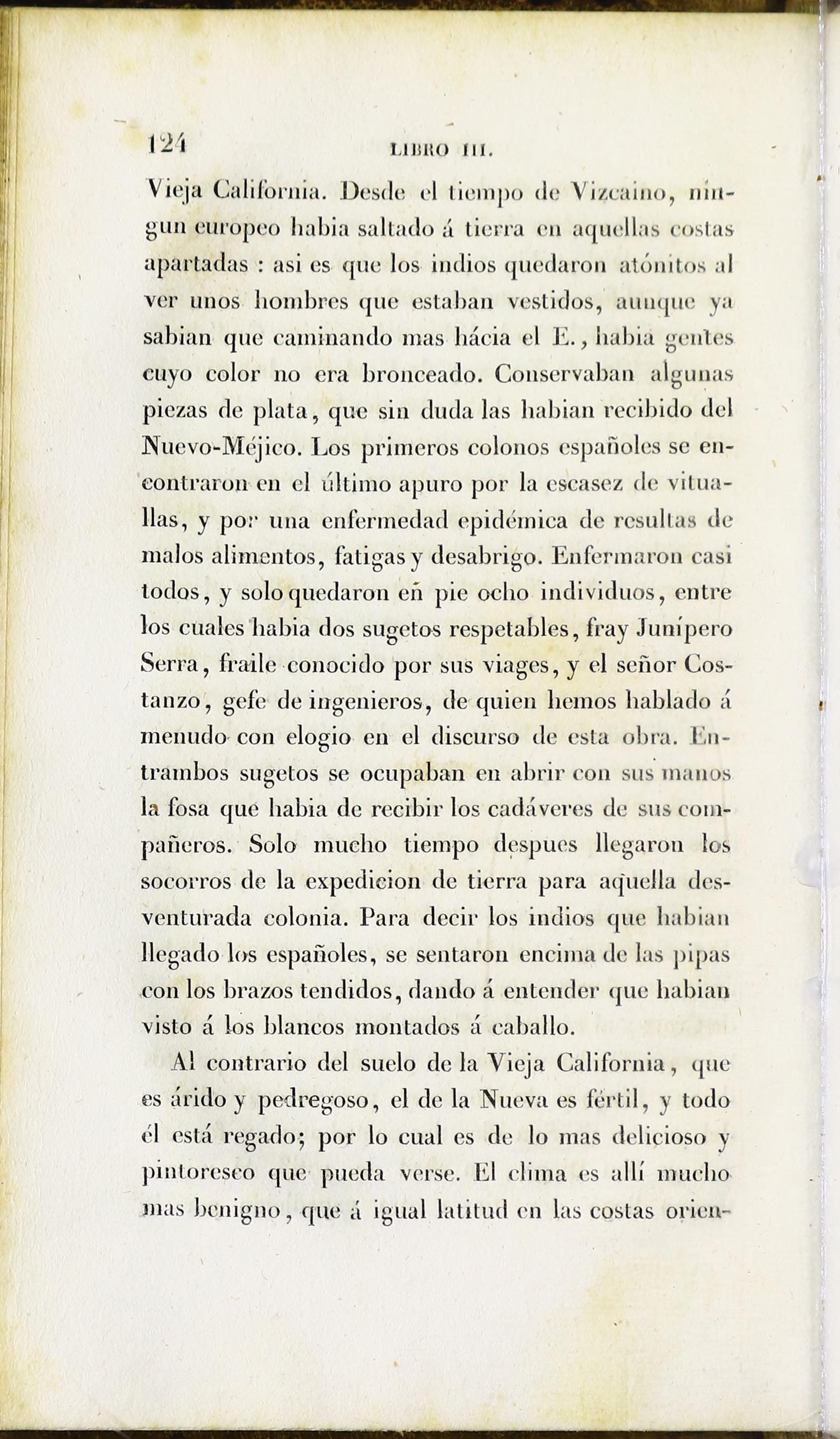 124 LIBRO III.

Vieja California. Desde el tiempo de Vizcaino, ningun europeo habia saltado á tierra en aquellas costas apartadas : asi es que los indios quedaron atónitos al ver unos hombres que estaban vestidos, aunque ya sabian que caminando mas hácia el E., habia gentes cuyo color no era bronceado. Conservaban algunas piezas de plata, que sin duda las habian recibido del Nuevo-Méjico. Los primeros colonos españoles se encontraron en el último apuro por la escasez de vituallas, y por una enfermedad epidémica de resultas de malos alimentos, fatigas y desabrigo. Enfermaron casi todos, y solo quedaron en pie ocho individuos, entre los cuales habia dos sugetos respetables, fray Junípero Serra, fraile conocido por sus viages, y el señor Costanzo, gefe de ingenieros, de quien hemos hablado á menudo con elogio en el discurso de esta obra. Entrambos sugetos se ocupaban en abrir con sus manos la fosa que habia de recibir los cadáveres de sus compañeros. Solo mucho tiempo despues llegaron los socorros de la expedicion de tierra para aquella desventurada colonia. Para decir los indios que habian llegado los españoles, se sentaron encima de las pipas con los brazos tendidos, dando á entender que habian visto á los blancos montados á caballo.

Al contrario del suelo de la Vieja California, que es árido y pedregoso, el de la Nueva es fértil, y todo él está regado; por lo cual es de lo mas delicioso y pintoresco que pueda verse. El clima es allí mucho mas benigno, que á igual latitud en las costas orien-